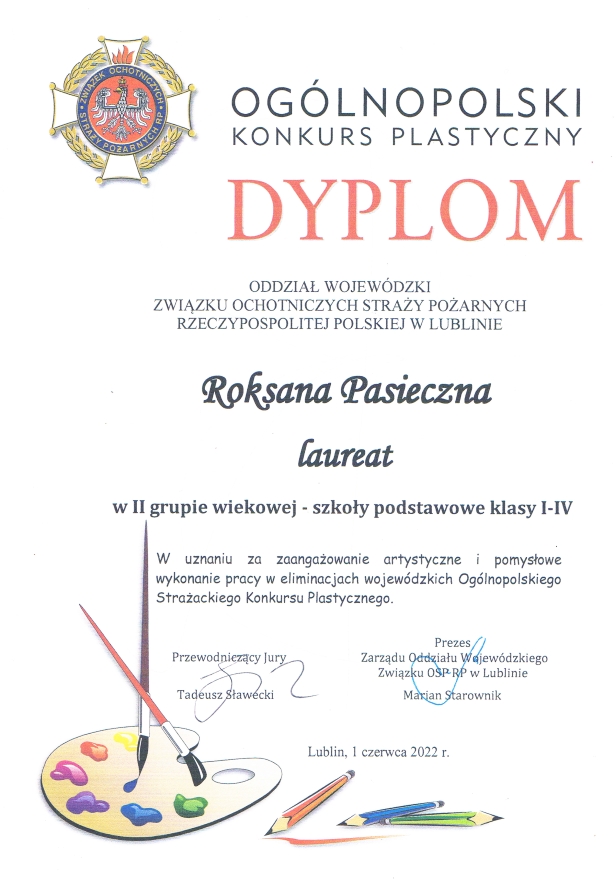 ZWIĄZEK OCHOTNICZYCH STRAŻY POŻARNYCH RP

OGÓLNOPOLSKI
KONKURS PLASTYCZNY

DYPLOM

ODDZIAŁ WOJEWÓDZKI
ZWIĄZKU OCHOTNICZYCH STRAŻY POŻARNYCH
RZECZYPOSPOLITEJ POLSKIEJ W LUBLINIE

Roksana Pasieczna

laureat

w II grupie wiekowej - szkoły podstawowe klasy I-IV

W uznaniu za zaangażowanie artystyczne i pomysłowe wykonanie pracy w eliminacjach wojewódzkich Ogólnopolskiego Strażackiego Konkursu Plastycznego.

Przewodniczący Jury

Tadeusz Sławecki

Prezes
Zarządu Oddziału Wojewódzkiego
Związku OSP RP w Lublinie

Marian Starownik

Lublin, 1 czerwca 2022 r.